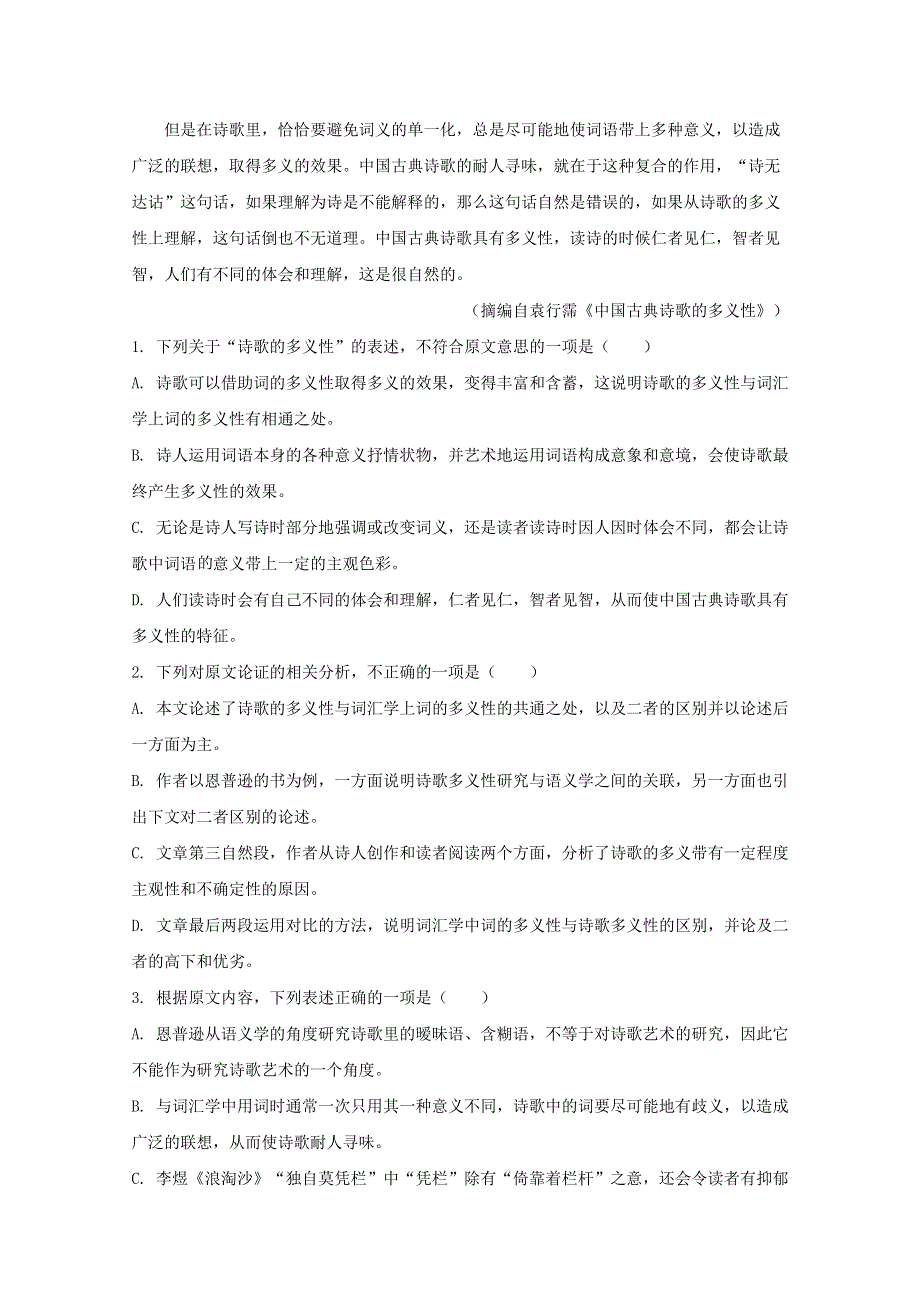 但是在诗歌里，恰恰要避免词义的单一化，总是尽可能地使词语带上多种意义，以造成广泛的联想，取得多义的效果。中国古典诗歌的耐人寻味，就在于这种复合的作用，“诗无达诂”这句话，如果理解为诗是不能解释的，那么这句话自然是错误的，如果从诗歌的多义性上理解，这句话倒也不无道理。中国古典诗歌具有多义性，读诗的时候仁者见仁，智者见智，人们有不同的体会和理解，这是很自然的。

（摘编自袁行霈《中国古典诗歌的多义性》）

1. 下列关于“诗歌的多义性”的表述，不符合原文意思的一项是（　　）

A. 诗歌可以借助词的多义性取得多义的效果，变得丰富和含蓄，这说明诗歌的多义性与词汇学上词的多义性有相通之处。

B. 诗人运用词语本身的各种意义抒情状物，并艺术地运用词语构成意象和意境，会使诗歌最终产生多义性的效果。

C. 无论是诗人写诗时部分地强调或改变词义，还是读者读诗时因人因时体会不同，都会让诗歌中词语的意义带上一定的主观色彩。

D. 人们读诗时会有自己不同的体会和理解，仁者见仁，智者见智，从而使中国古典诗歌具有多义性的特征。

2. 下列对原文论证的相关分析，不正确的一项是（　　）

A. 本文论述了诗歌的多义性与词汇学上词的多义性的共通之处，以及二者的区别并以论述后一方面为主。

B. 作者以恩普逊的书为例，一方面说明诗歌多义性研究与语义学之间的关联，另一方面也引出下文对二者区别的论述。

C. 文章第三自然段，作者从诗人创作和读者阅读两个方面，分析了诗歌的多义带有一定程度主观性和不确定性的原因。

D. 文章最后两段运用对比的方法，说明词汇学中词的多义性与诗歌多义性的区别，并论及二者的高下和优劣。

3. 根据原文内容，下列表述正确的一项是（　　）

A. 恩普逊从语义学的角度研究诗歌里的暧昧语、含糊语，不等于对诗歌艺术的研究，因此它不能作为研究诗歌艺术的一个角度。

B. 与词汇学中用词时通常一次只用其一种意义不同，诗歌中的词要尽可能地有歧义，以造成广泛的联想，从而使诗歌耐人寻味。

C. 李煜《浪淘沙》“独自莫凭栏”中“凭栏”除有“倚靠着栏杆”之意，还会令读者有抑郁